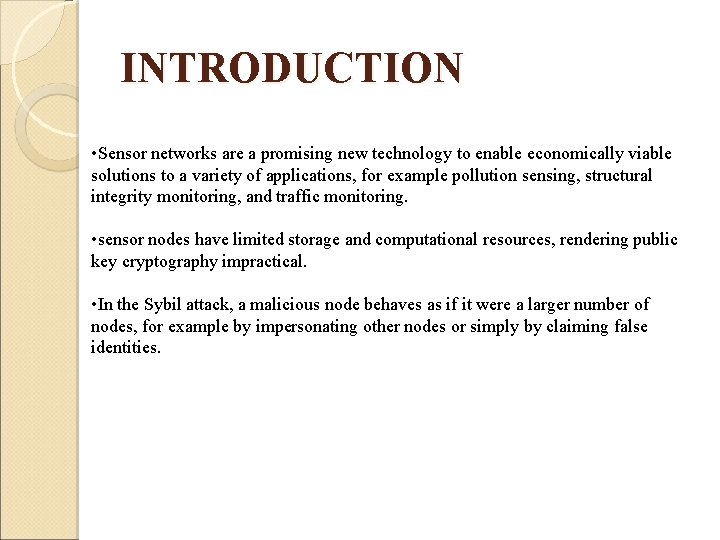 INTRODUCTION

•Sensor networks are a promising new technology to enable economically viable solutions to a variety of applications, for example pollution sensing, structural integrity monitoring, and traffic monitoring.

•sensor nodes have limited storage and computational resources, rendering public key cryptography impractical.

•In the Sybil attack, a malicious node behaves as if it were a larger number of nodes, for example by impersonating other nodes or simply by claiming false identities.